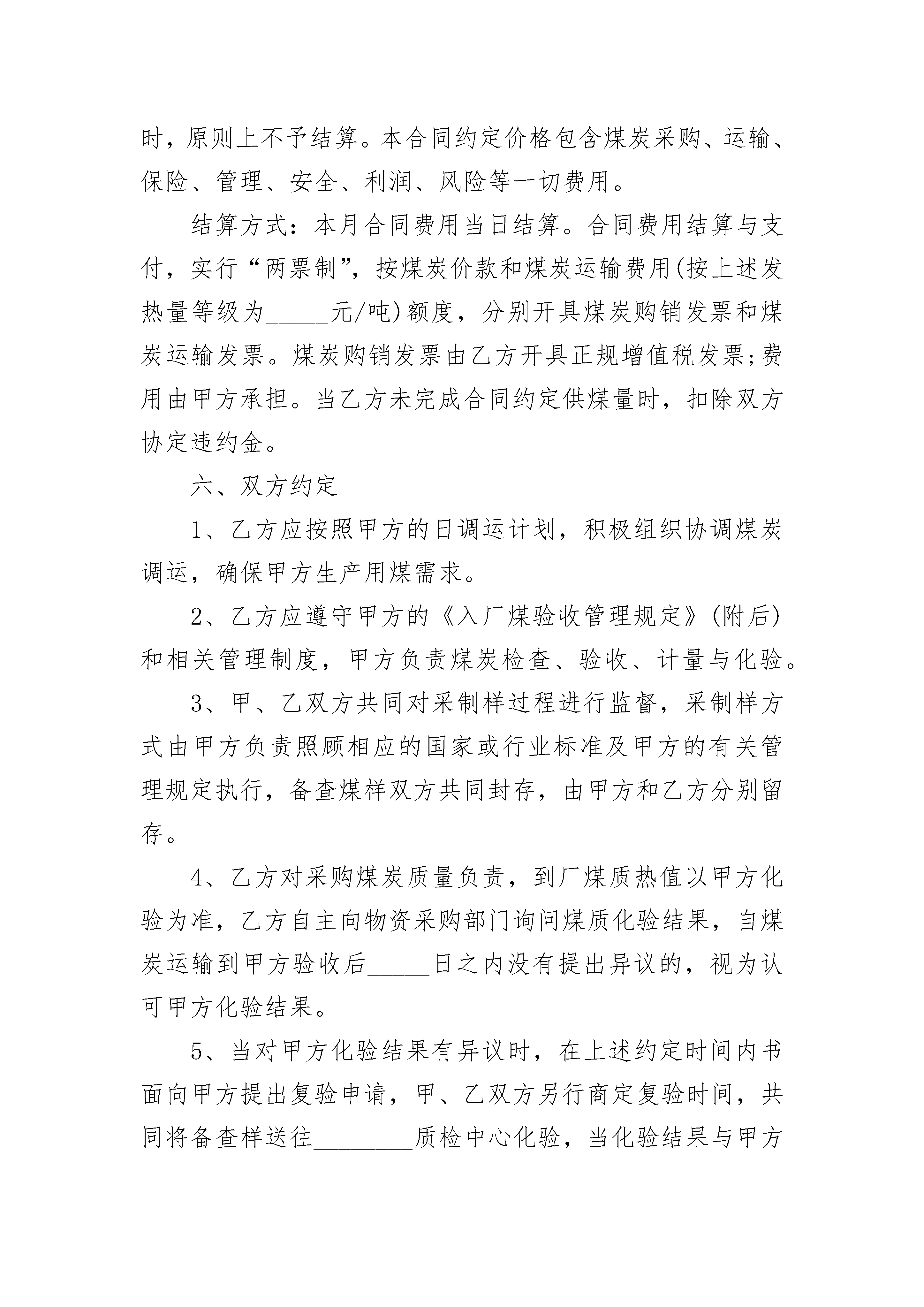 时，原则上不予结算。本合同约定价格包含煤炭采购、运输、保险、管理、安全、利润、风险等一切费用。

结算方式：本月合同费用当日结算。合同费用结算与支付，实行“两票制”，按煤炭价款和煤炭运输费用(按上述发热量等级为_____元/吨)额度，分别开具煤炭购销发票和煤炭运输发票。煤炭购销发票由乙方开具正规增值税发票;费用由甲方承担。当乙方未完成合同约定供煤量时，扣除双方协定违约金。

六、双方约定

1、乙方应按照甲方的日调运计划，积极组织协调煤炭调运，确保甲方生产用煤需求。

2、乙方应遵守甲方的《入厂煤验收管理规定》(附后)和相关管理制度，甲方负责煤炭检查、验收、计量与化验。

3、甲、乙双方共同对采制样过程进行监督，采制样方式由甲方负责照顾相应的国家或行业标准及甲方的有关管理规定执行，备查煤样双方共同封存，由甲方和乙方分别留存。

4、乙方对采购煤炭质量负责，到厂煤质热值以甲方化验为准，乙方自主向物资采购部门询问煤质化验结果，自煤炭运输到甲方验收后_____日之内没有提出异议的，视为认可甲方化验结果。

5、当对甲方化验结果有异议时，在上述约定时间内书面向甲方提出复验申请，甲、乙双方另行商定复验时间，共同将备查样送往________质检中心化验，当化验结果与甲方